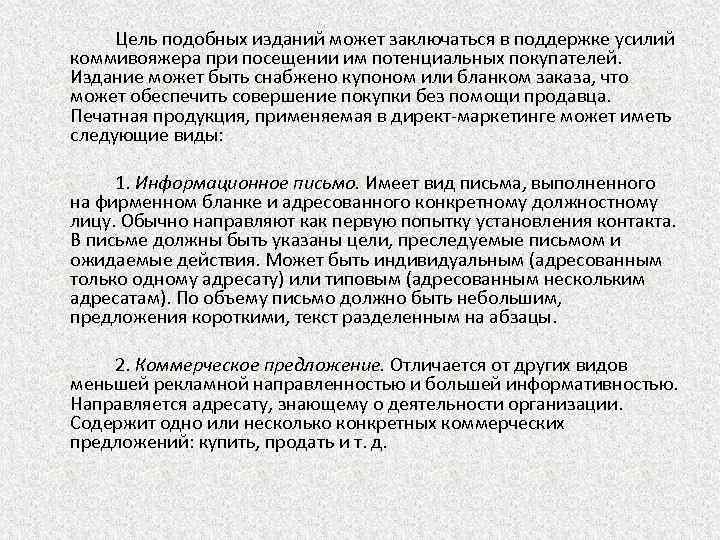 Цель подобных изданий может заключаться в поддержке усилий коммивояжера при посещении им потенциальных покупателей. Издание может быть снабжено купоном или бланком заказа, что может обеспечить совершение покупки без помощи продавца. Печатная продукция, применяемая в директ-маркетинге может иметь следующие виды:

1. Информационное письмо. Имеет вид письма, выполненного на фирменном бланке и адресованного конкретному должностному лицу. Обычно направляют как первую попытку установления контакта. В письме должны быть указаны цели, преследуемые письмом и ожидаемые действия. Может быть индивидуальным (адресованным только одному адресату) или типовым (адресованным нескольким адресатам). По объему письмо должно быть небольшим, предложения короткими, текст разделенным на абзацы.

2. Коммерческое предложение. Отличается от других видов меньшей рекламной направленностью и большей информативностью. Направляется адресату, знающему о деятельности организации. Содержит одно или несколько конкретных коммерческих предложений: купить, продать и т. д.